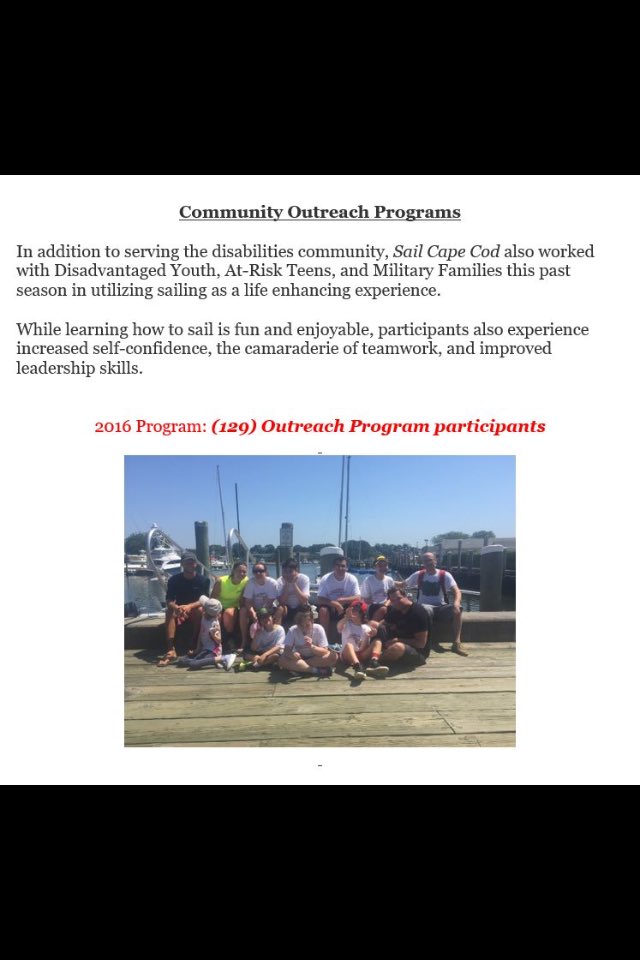 Community Outreach Programs

In addition to serving the disabilities community, Sail Cape Cod also worked with Disadvantaged Youth, At-Risk Teens, and Military Families this past season in utilizing sailing as a life enhancing experience.

While learning how to sail is fun and enjoyable, participants also experience increased self-confidence, the camaraderie of teamwork, and improved leadership skills.

2016 Program: (129) Outreach Program participants